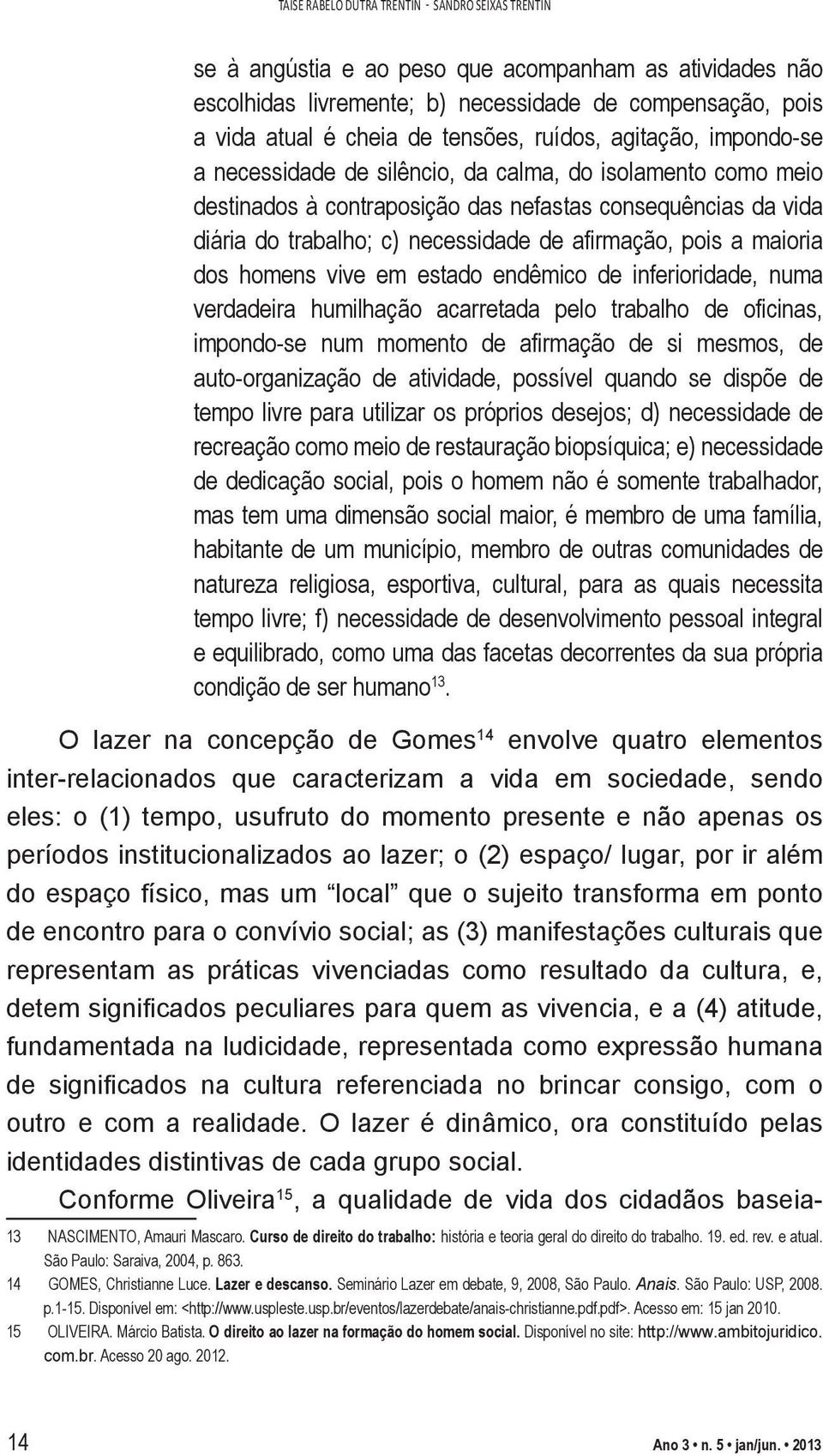 TAISE RABELO DUTRA TRENTIN - SANDRO SEIXAS TRENTIN

se à angústia e ao peso que acompanham as atividades não escolhidas livremente; b) necessidade de compensação, pois a vida atual é cheia de tensões, ruídos, agitação, impondo-se a necessidade de silêncio, da calma, do isolamento como meio destinados à contraposição das nefastas consequências da vida diária do trabalho; c) necessidade de afirmação, pois a maioria dos homens vive em estado endêmico de inferioridade, numa verdadeira humilhação acarretada pelo trabalho de oficinas, impondo-se num momento de afirmação de si mesmos, de auto-organização de atividade, possível quando se dispõe de tempo livre para utilizar os próprios desejos; d) necessidade de recreação como meio de restauração biopsíquica; e) necessidade de dedicação social, pois o homem não é somente trabalhador, mas tem uma dimensão social maior, é membro de uma família, habitante de um município, membro de outras comunidades de natureza religiosa, esportiva, cultural, para as quais necessita tempo livre; f) necessidade de desenvolvimento pessoal integral e equilibrado, como uma das facetas decorrentes da sua própria condição de ser humano$^{13}$.

O lazer na concepção de Gomes$^{14}$ envolve quatro elementos inter-relacionados que caracterizam a vida em sociedade, sendo eles: o (1) tempo, usufruto do momento presente e não apenas os períodos institucionalizados ao lazer; o (2) espaço/ lugar, por ir além do espaço físico, mas um “local” que o sujeito transforma em ponto de encontro para o convívio social; as (3) manifestações culturais que representam as práticas vivenciadas como resultado da cultura, e, detem significados peculiares para quem as vivencia, e a (4) atitude, fundamentada na ludicidade, representada como expressão humana de significados na cultura referenciada no brincar consigo, com o outro e com a realidade. O lazer é dinâmico, ora constituído pelas identidades distintivas de cada grupo social.

Conforme Oliveira$^{15}$, a qualidade de vida dos cidadãos baseia-

13 NASCIMENTO, Amauri Mascaro. Curso de direito do trabalho: história e teoria geral do direito do trabalho. 19. ed. rev. e atual. São Paulo: Saraiva, 2004, p. 863.

14 GOMES, Christianne Luce. Lazer e descanso. Seminário Lazer em debate, 9, 2008, São Paulo. Anais. São Paulo: USP, 2008. p.1-15. Disponível em: <http://www.uspleste.usp.br/eventos/lazerdebate/anais-christianne.pdf.pdf>. Acesso em: 15 jan 2010.

15 OLIVEIRA. Márcio Batista. O direito ao lazer na formação do homem social. Disponível no site: http://www.ambitojuridico.com.br. Acesso 20 ago. 2012.

14

Ano 3 • n. 5 • jan/jun. • 2013